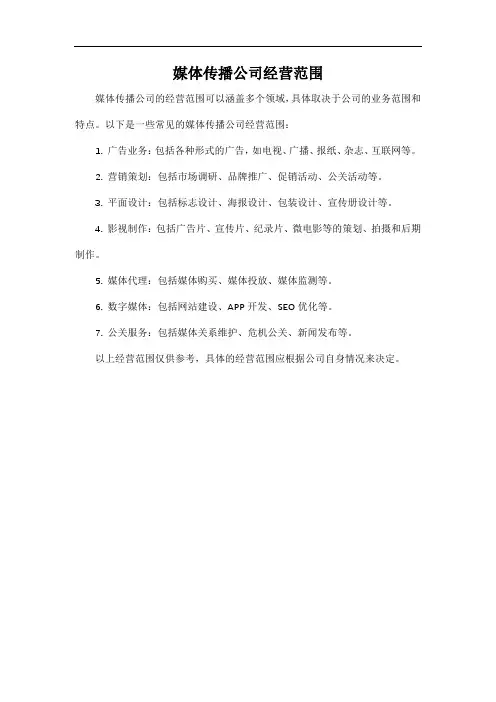 媒体传播公司经营范围

媒体传播公司的经营范围可以涵盖多个领域，具体取决于公司的业务范围和特点。以下是一些常见的媒体传播公司经营范围：

1. 广告业务：包括各种形式的广告，如电视、广播、报纸、杂志、互联网等。

2. 营销策划：包括市场调研、品牌推广、促销活动、公关活动等。

3. 平面设计：包括标志设计、海报设计、包装设计、宣传册设计等。

4. 影视制作：包括广告片、宣传片、纪录片、微电影等的策划、拍摄和后期制作。

5. 媒体代理：包括媒体购买、媒体投放、媒体监测等。

6. 数字媒体：包括网站建设、APP 开发、SEO 优化等。

7. 公关服务：包括媒体关系维护、危机公关、新闻发布等。

以上经营范围仅供参考，具体的经营范围应根据公司自身情况来决定。